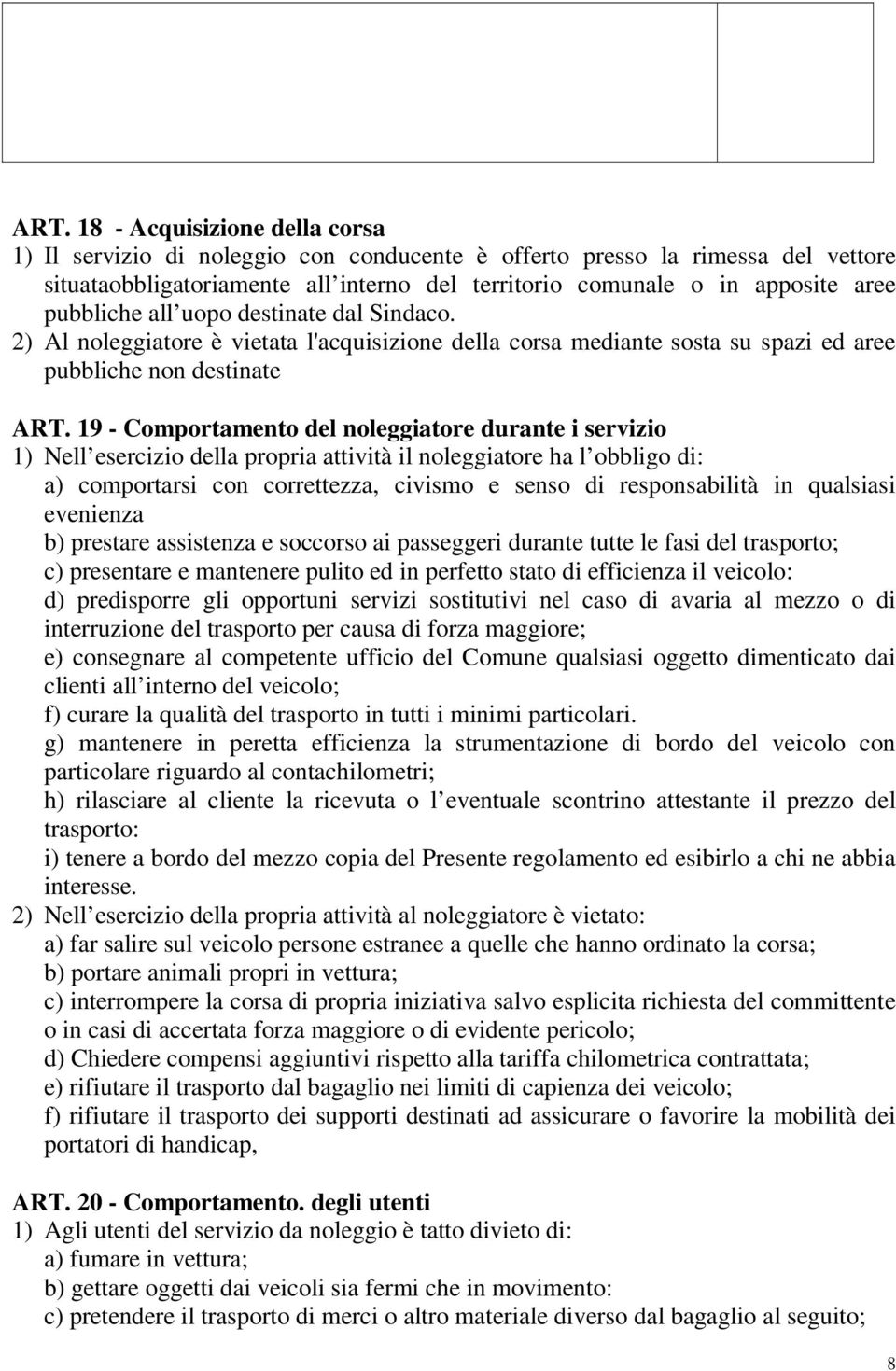 ART. 18 - Acquisizione della corsa
1) Il servizio di noleggio con conducente è offerto presso la rimessa del vettore situataobbligatoriamente all interno del territorio comunale o in apposite aree pubbliche all uopo destinate dal Sindaco.
2) Al noleggiatore è vietata l'acquisizione della corsa mediante sosta su spazi ed aree pubbliche non destinate

ART. 19 - Comportamento del noleggiatore durante i servizio
1) Nell esercizio della propria attività il noleggiatore ha l obbligo di:
a) comportarsi con correttezza, civismo e senso di responsabilità in qualsiasi evenienza
b) prestare assistenza e soccorso ai passeggeri durante tutte le fasi del trasporto;
c) presentare e mantenere pulito ed in perfetto stato di efficienza il veicolo:
d) predisporre gli opportuni servizi sostitutivi nel caso di avaria al mezzo o di interruzione del trasporto per causa di forza maggiore;
e) consegnare al competente ufficio del Comune qualsiasi oggetto dimenticato dai clienti all interno del veicolo;
f) curare la qualità del trasporto in tutti i minimi particolari.
g) mantenere in peretta efficienza la strumentazione di bordo del veicolo con particolare riguardo al contachilometri;
h) rilasciare al cliente la ricevuta o l eventuale scontrino attestante il prezzo del trasporto:
i) tenere a bordo del mezzo copia del Presente regolamento ed esibirlo a chi ne abbia interesse.
2) Nell esercizio della propria attività al noleggiatore è vietato:
a) far salire sul veicolo persone estranee a quelle che hanno ordinato la corsa;
b) portare animali propri in vettura;
c) interrompere la corsa di propria iniziativa salvo esplicita richiesta del committente o in casi di accertata forza maggiore o di evidente pericolo;
d) Chiedere compensi aggiuntivi rispetto alla tariffa chilometrica contrattata;
e) rifiutare il trasporto dal bagaglio nei limiti di capienza dei veicolo;
f) rifiutare il trasporto dei supporti destinati ad assicurare o favorire la mobilità dei portatori di handicap,

ART. 20 - Comportamento. degli utenti
1) Agli utenti del servizio da noleggio è tatto divieto di:
a) fumare in vettura;
b) gettare oggetti dai veicoli sia fermi che in movimento:
c) pretendere il trasporto di merci o altro materiale diverso dal bagaglio al seguito;

8